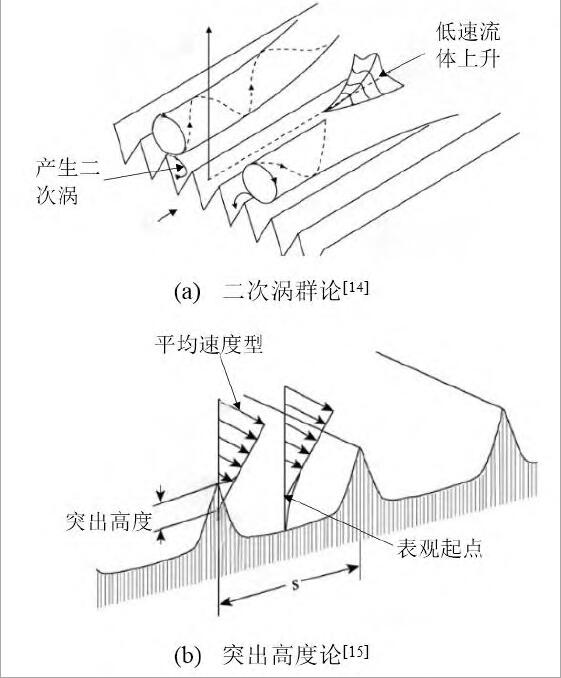 低速流体上升

产生二次涡

(a) 二次涡群论$^{[14]}$

平均速度型

突出高度

表观起点

s

(b) 突出高度论$^{[15]}$